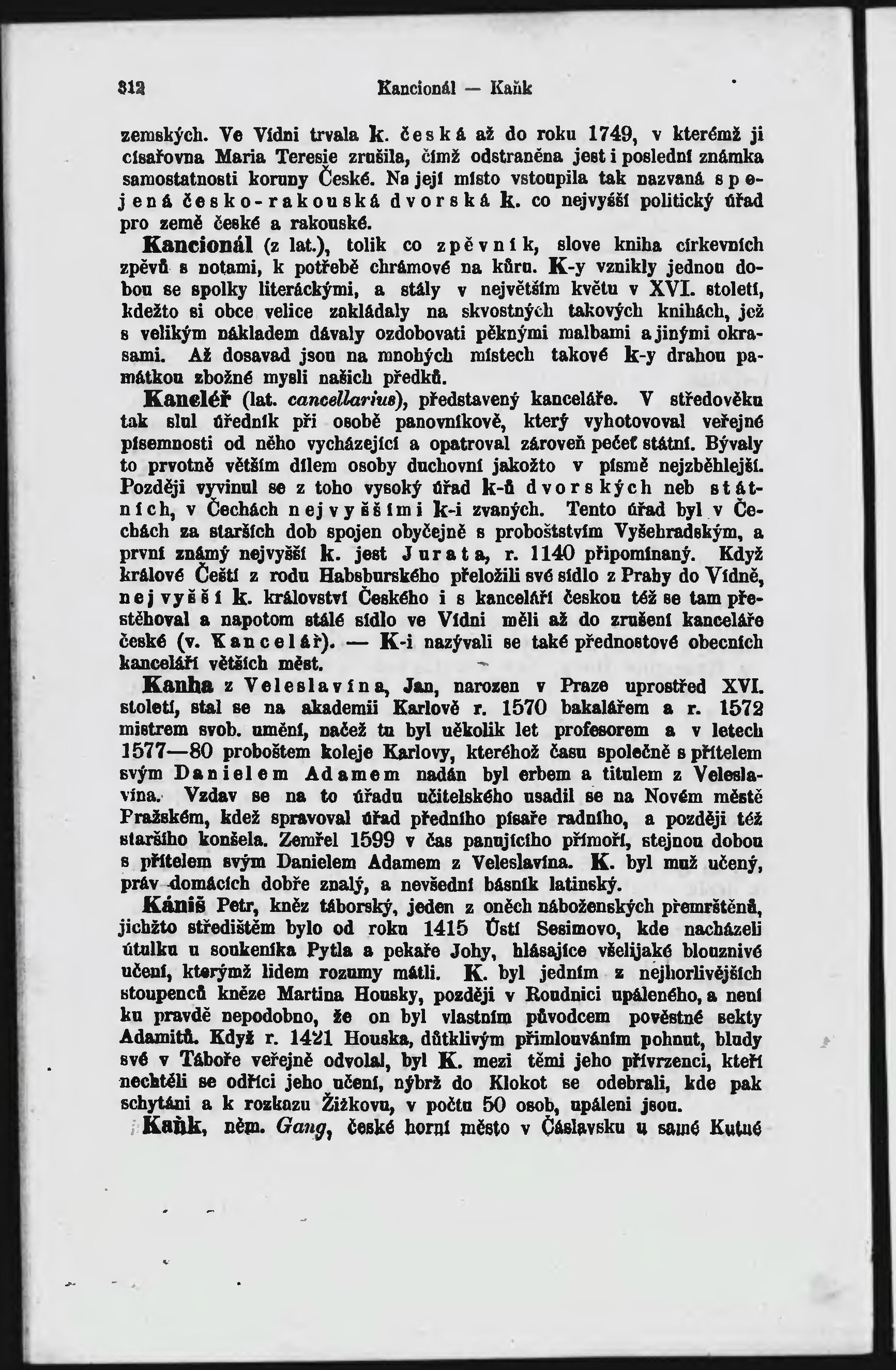 312 Kancionál — Kaňk

zemských. Ve Vídni trvala k. česká až do roku 1749, v kterémž ji císařovna Maria Teresie zrušila, čímž odstraněna jest i poslední známka samostatnosti koruny České. Na její místo vstoupila tak nazvaná spojená česko-rakouská dvorská k. co nejvyšší politický úřad pro země české a rakouské.

Kancionál (z lat.), tolik co zpěvník, slove kniha církevních zpěvů s notami, k potřebě chrámové na kůru. K-y vznikly jednou dobou se spolky literáckými, a stály v největším květu v XVI. století, kdežto si obce velice zakládaly na skvostných takových knihách, jež s velikým nákladem dávaly ozdobovati pěknými malbami a jinými okrasami. Až dosavad jsou na mnohých místech takové k-y drahou památkou zbožné mysli našich předků.

Kancléř (lat. cancellarius), představený kanceláře. V středověku tak slul úředník při osobě panovníkově, který vyhotovoval veřejné písemnosti od něho vycházející a opatroval zároveň pečeť státní. Bývaly to prvotně větším dílem osoby duchovní jakožto v písmě nejzběhlejší. Později vyvinul se z toho vysoký úřad k-ů dvorských neb státních, v Čechách nejvyššími k-i zvaných. Tento úřad byl v Čechách za starších dob spojen obyčejně s proboštstvím Vyšehradským, a první známý nejvyšší k. jest Jurata, r. 1140 připomínaný. Když králové Čeští z rodu Habsburského přeložili své sídlo z Prahy do Vídně, nejvyšší k. království Českého i s kanceláří českou též se tam přestěhoval a napotom stálé sídlo ve Vídni měli až do zrušení kanceláře české (v. Kancelář). — K-i nazývali se také přednostové obecních kanceláří větších měst.

Kanha z Veleslavína, Jan, narozen v Praze uprostřed XVI. století, stal se na akademii Karlově r. 1570 bakalářem a r. 1572 mistrem svob. umění, načež tu byl několik let profesorem a v letech 1577—80 proboštem koleje Karlovy, kteréhož času společně s přítelem svým Danielem Adamem nadán byl erbem a titulem z Veleslavína. Vzdav se na to úřadu učitelského usadil se na Novém městě Pražském, kdež spravoval úřad předního písaře radního, a později též staršího konšela. Zemřel 1599 v čas panujícího přímoří, stejnou dobou s přítelem svým Danielem Adamem z Veleslavína. K. byl muž učený, práv domácích dobře znalý, a nevšední básník latinský.

Kániš Petr, kněz táborský, jeden z oněch náboženských přemrštěnů, jichžto středištěm bylo od roku 1415 Ústí Sesimovo, kde nacházeli útulku u soukeníka Pytla a pekaře Johy, hlásajíce všelijaké blouznivé učení, kterýmž lidem rozumy mátli. K. byl jedním z nejhorlivějších stoupenců kněze Martina Housky, později v Roudnici upáleného, a není ku pravdě nepodobno, že on byl vlastním původcem pověstné sekty Adamitů. Když r. 1421 Houska, důtklivým přimlouváním pohnut, bludy své v Táboře veřejně odvolal, byl K. mezi těmi jeho přívrženci, kteří nechtěli se odříci jeho učení, nýbrž do Klokot se odebrali, kde pak schytáni a k rozkazu Žižkovu, v počtu 50 osob, upáleni jsou.

Kaňk, něm. Gang, české horní město v Čáslavsku u samé Kutné